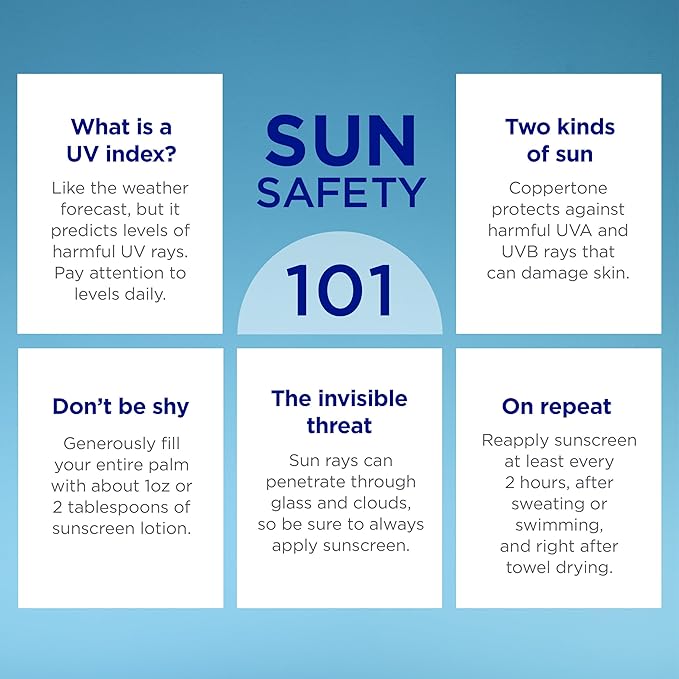 What is a UV index?

Like the weather forecast, but it predicts levels of harmful UV rays. Pay attention to levels daily.

SUN SAFETY 101

Two kinds of sun

Coppertone protects against harmful UVA and UVB rays that can damage skin.

Don't be shy

Generously fill your entire palm with about 1oz or 2 tablespoons of sunscreen lotion.

The invisible threat

Sun rays can penetrate through glass and clouds, so be sure to always apply sunscreen.

On repeat

Reapply sunscreen at least every 2 hours, after sweating or swimming, and right after towel drying.